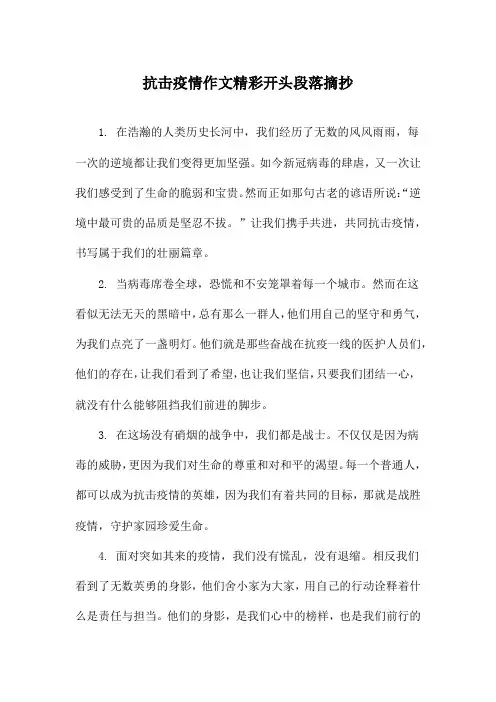 抗击疫情作文精彩开头段落摘抄

1. 在浩瀚的人类历史长河中，我们经历了无数的风风雨雨，每一次的逆境都让我们变得更加坚强。如今新冠病毒的肆虐，又一次让我们感受到了生命的脆弱和宝贵。然而正如那句古老的谚语所说：“逆境中最可贵的品质是坚忍不拔。”让我们携手共进，共同抗击疫情，书写属于我们的壮丽篇章。

2. 当病毒席卷全球，恐慌和不安笼罩着每一个城市。然而在这看似无法无天的黑暗中，总有那么一群人，他们用自己的坚守和勇气，为我们点亮了一盏明灯。他们就是那些奋战在抗疫一线的医护人员们，他们的存在，让我们看到了希望，也让我们坚信，只要我们团结一心，就没有什么能够阻挡我们前进的脚步。

3. 在这场没有硝烟的战争中，我们都是战士。不仅仅是因为病毒的威胁，更因为我们对生命的尊重和对和平的渴望。每一个普通人，都可以成为抗击疫情的英雄，因为我们有着共同的目标，那就是战胜疫情，守护家园珍爱生命。

4. 面对突如其来的疫情，我们没有慌乱，没有退缩。相反我们看到了无数英勇的身影，他们舍小家为大家，用自己的行动诠释着什么是责任与担当。他们的身影，是我们心中的榜样，也是我们前行的